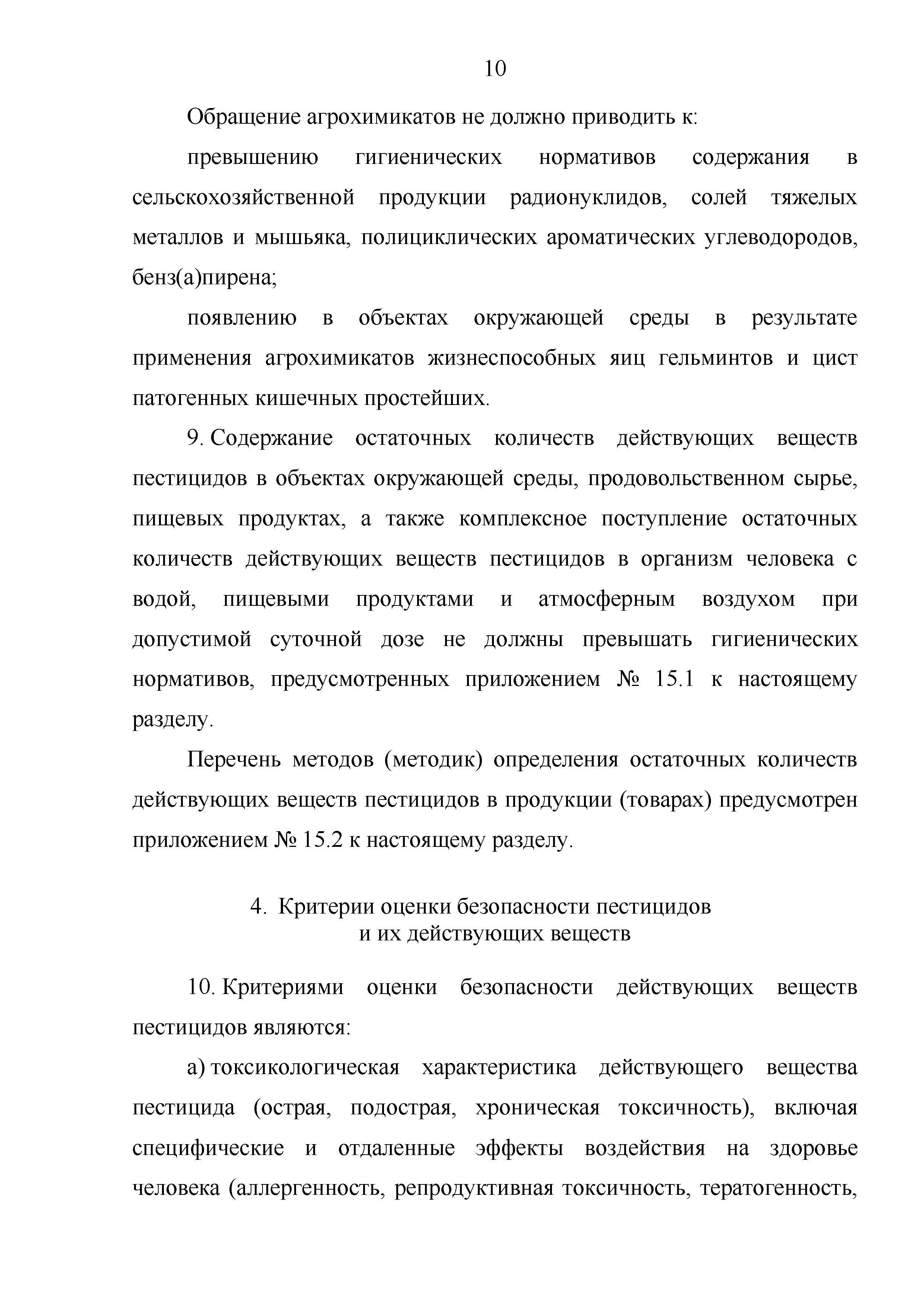 10

Обращение агрохимикатов не должно приводить к:

превышению гигиенических нормативов содержания в сельскохозяйственной продукции радионуклидов, солей тяжелых металлов и мышьяка, полициклических ароматических углеводородов, бенз(а)пирена;

появлению в объектах окружающей среды в результате применения агрохимикатов жизнеспособных яиц гельминтов и цист патогенных кишечных простейших.

9. Содержание остаточных количеств действующих веществ пестицидов в объектах окружающей среды, продовольственном сырье, пищевых продуктах, а также комплексное поступление остаточных количеств действующих веществ пестицидов в организм человека с водой, пищевыми продуктами и атмосферным воздухом при допустимой суточной дозе не должны превышать гигиенических нормативов, предусмотренных приложением № 15.1 к настоящему разделу.

Перечень методов (методик) определения остаточных количеств действующих веществ пестицидов в продукции (товарах) предусмотрен приложением № 15.2 к настоящему разделу.

4. Критерии оценки безопасности пестицидов и их действующих веществ

10. Критериями оценки безопасности действующих веществ пестицидов являются:

а) токсикологическая характеристика действующего вещества пестицида (острая, подострая, хроническая токсичность), включая специфические и отдаленные эффекты воздействия на здоровье человека (аллергенность, репродуктивная токсичность, тератогенность,